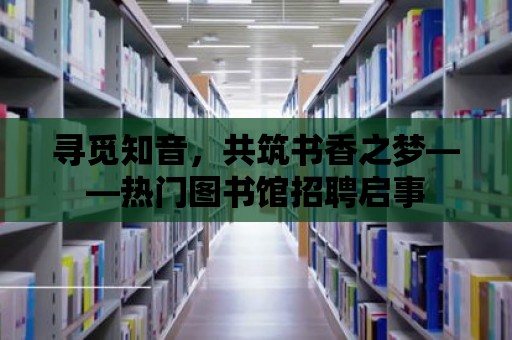 寻觅知音，共筑书香之梦——热门图书馆招聘启事